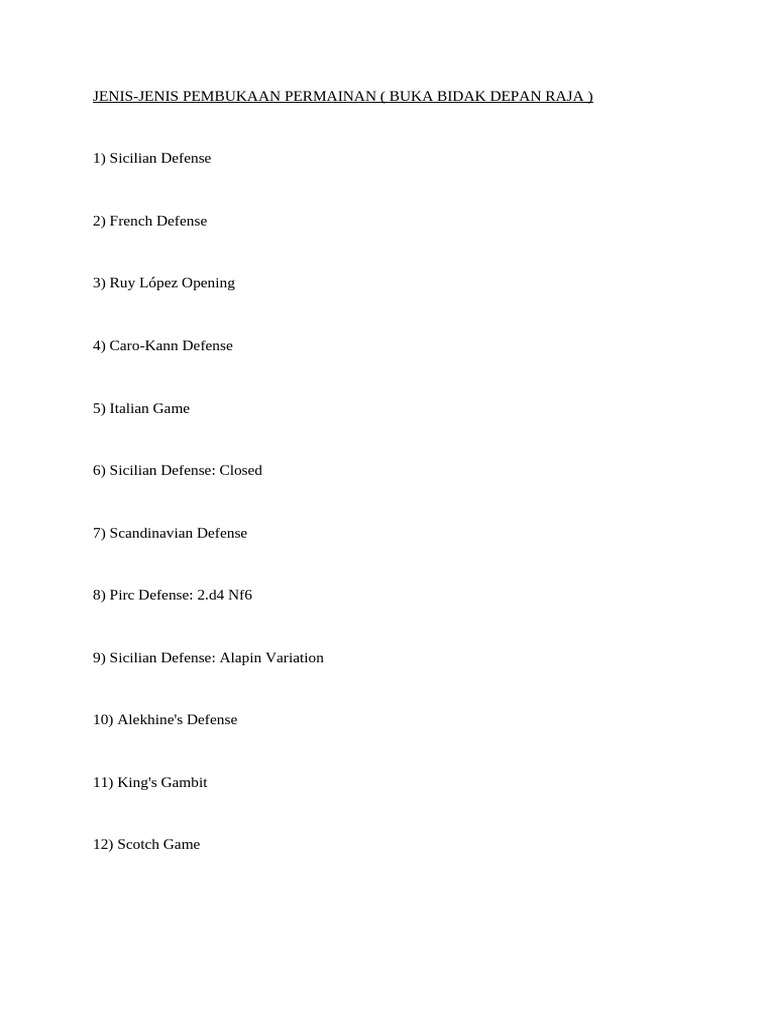 JENIS-JENIS PEMBUKAAN PERMAINAN ( BUKA BIDAK DEPAN RAJA )

1) Sicilian Defense

2) French Defense

3) Ruy López Opening

4) Caro-Kann Defense

5) Italian Game

6) Sicilian Defense: Closed

7) Scandinavian Defense

8) Pirc Defense: 2.d4 Nf6

9) Sicilian Defense: Alapin Variation

10) Alekhine's Defense

11) King's Gambit

12) Scotch Game